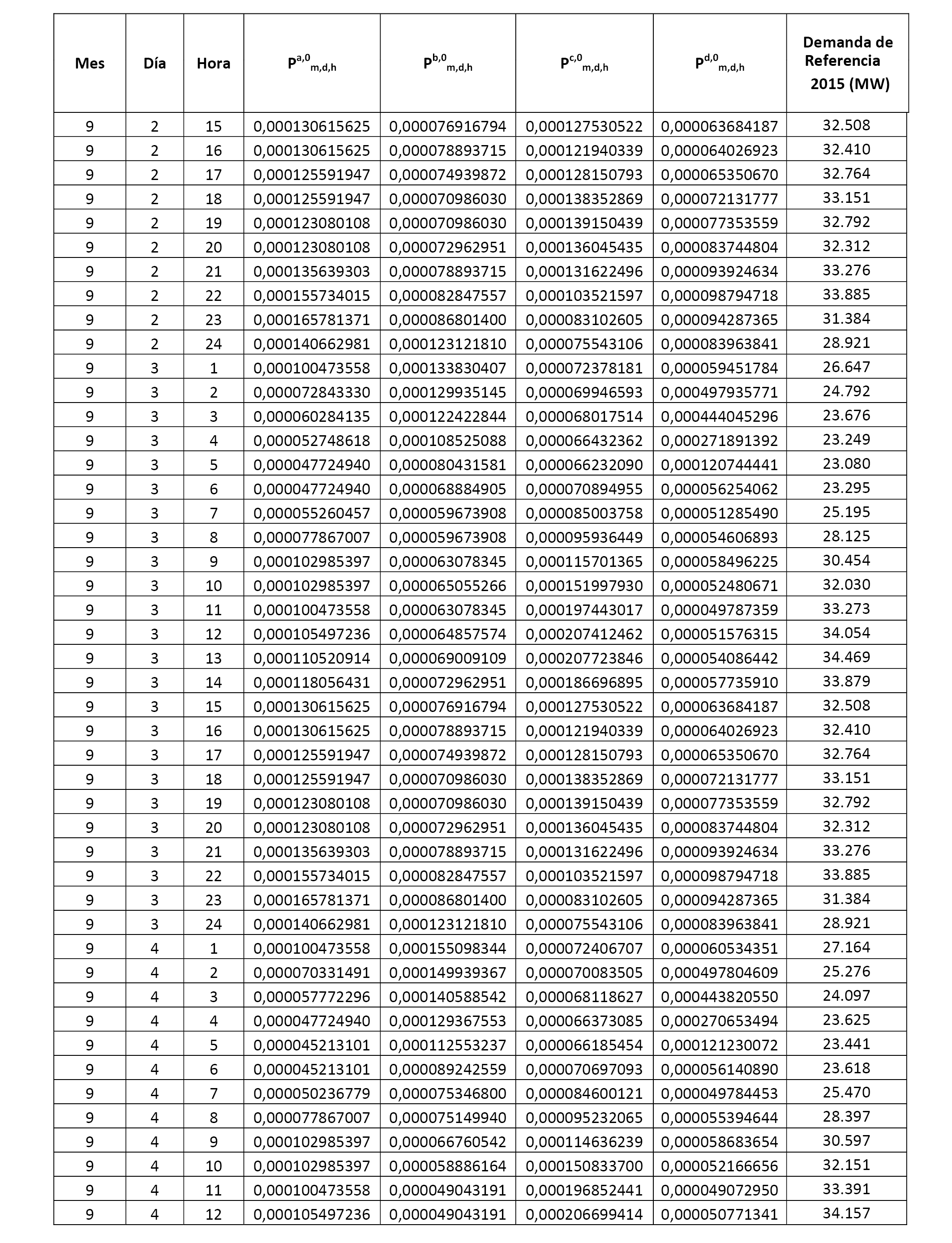 | Mes | Día | Hora | $P^{a,0}_{m,d,h}$ | $P^{b,0}_{m,d,h}$ | $P^{c,0}_{m,d,h}$ | $P^{d,0}_{m,d,h}$ | Demanda de Referencia 2015 (MW) |
|---|---|---|---|---|---|---|---|
| 9 | 2 | 15 | 0,000130615625 | 0,000076916794 | 0,000127530522 | 0,000063684187 | 32.508 |
| 9 | 2 | 16 | 0,000130615625 | 0,000078893715 | 0,000121940339 | 0,000064026923 | 32.410 |
| 9 | 2 | 17 | 0,000125591947 | 0,000074939872 | 0,000128150793 | 0,000065350670 | 32.764 |
| 9 | 2 | 18 | 0,000125591947 | 0,000070986030 | 0,000138352869 | 0,000072131777 | 33.151 |
| 9 | 2 | 19 | 0,000123080108 | 0,000070986030 | 0,000139150439 | 0,000077353559 | 32.792 |
| 9 | 2 | 20 | 0,000123080108 | 0,000072962951 | 0,000136045435 | 0,000083744804 | 32.312 |
| 9 | 2 | 21 | 0,000135639303 | 0,000078893715 | 0,000131622496 | 0,000093924634 | 33.276 |
| 9 | 2 | 22 | 0,000155734015 | 0,000082847557 | 0,000103521597 | 0,000098794718 | 33.885 |
| 9 | 2 | 23 | 0,000165781371 | 0,000086801400 | 0,000083102605 | 0,000094287365 | 31.384 |
| 9 | 2 | 24 | 0,000140662981 | 0,000123121810 | 0,000075543106 | 0,000083963841 | 28.921 |
| 9 | 3 | 1 | 0,000100473558 | 0,000133830407 | 0,000072378181 | 0,000059451784 | 26.647 |
| 9 | 3 | 2 | 0,000072843330 | 0,000129935145 | 0,000069946593 | 0,000497935771 | 24.792 |
| 9 | 3 | 3 | 0,000060284135 | 0,000122422844 | 0,000068017514 | 0,000444045296 | 23.676 |
| 9 | 3 | 4 | 0,000052748618 | 0,000108525088 | 0,000066432362 | 0,000271891392 | 23.249 |
| 9 | 3 | 5 | 0,000047724940 | 0,000080431581 | 0,000066232090 | 0,000120744441 | 23.080 |
| 9 | 3 | 6 | 0,000047724940 | 0,000068884905 | 0,000070894955 | 0,000056254062 | 23.295 |
| 9 | 3 | 7 | 0,000055260457 | 0,000059673908 | 0,000085003758 | 0,000051285490 | 25.195 |
| 9 | 3 | 8 | 0,000077867007 | 0,000059673908 | 0,000095936449 | 0,000054606893 | 28.125 |
| 9 | 3 | 9 | 0,000102985397 | 0,000063078345 | 0,000115701365 | 0,000058496225 | 30.454 |
| 9 | 3 | 10 | 0,000102985397 | 0,000065055266 | 0,000151997930 | 0,000052480671 | 32.030 |
| 9 | 3 | 11 | 0,000100473558 | 0,000063078345 | 0,000197443017 | 0,000049787359 | 33.273 |
| 9 | 3 | 12 | 0,000105497236 | 0,000064857574 | 0,000207412462 | 0,000051576315 | 34.054 |
| 9 | 3 | 13 | 0,000110520914 | 0,000069009109 | 0,000207723846 | 0,000054086442 | 34.469 |
| 9 | 3 | 14 | 0,000118056431 | 0,000072962951 | 0,000186696895 | 0,000057735910 | 33.879 |
| 9 | 3 | 15 | 0,000130615625 | 0,000076916794 | 0,000127530522 | 0,000063684187 | 32.508 |
| 9 | 3 | 16 | 0,000130615625 | 0,000078893715 | 0,000121940339 | 0,000064026923 | 32.410 |
| 9 | 3 | 17 | 0,000125591947 | 0,000074939872 | 0,000128150793 | 0,000065350670 | 32.764 |
| 9 | 3 | 18 | 0,000125591947 | 0,000070986030 | 0,000138352869 | 0,000072131777 | 33.151 |
| 9 | 3 | 19 | 0,000123080108 | 0,000070986030 | 0,000139150439 | 0,000077353559 | 32.792 |
| 9 | 3 | 20 | 0,000123080108 | 0,000072962951 | 0,000136045435 | 0,000083744804 | 32.312 |
| 9 | 3 | 21 | 0,000135639303 | 0,000078893715 | 0,000131622496 | 0,000093924634 | 33.276 |
| 9 | 3 | 22 | 0,000155734015 | 0,000082847557 | 0,000103521597 | 0,000098794718 | 33.885 |
| 9 | 3 | 23 | 0,000165781371 | 0,000086801400 | 0,000083102605 | 0,000094287365 | 31.384 |
| 9 | 3 | 24 | 0,000140662981 | 0,000123121810 | 0,000075543106 | 0,000083963841 | 28.921 |
| 9 | 4 | 1 | 0,000100473558 | 0,000155098344 | 0,000072406707 | 0,000060534351 | 27.164 |
| 9 | 4 | 2 | 0,000070331491 | 0,000149939367 | 0,000070083505 | 0,000497804609 | 25.276 |
| 9 | 4 | 3 | 0,000057772296 | 0,000140588542 | 0,000068118627 | 0,000443820550 | 24.097 |
| 9 | 4 | 4 | 0,000047724940 | 0,000129367553 | 0,000066373085 | 0,000270653494 | 23.625 |
| 9 | 4 | 5 | 0,000045213101 | 0,000112553237 | 0,000066185454 | 0,000121230072 | 23.441 |
| 9 | 4 | 6 | 0,000045213101 | 0,000089242559 | 0,000070697093 | 0,000056140890 | 23.618 |
| 9 | 4 | 7 | 0,000050236779 | 0,000075346800 | 0,000084600121 | 0,000049784453 | 25.470 |
| 9 | 4 | 8 | 0,000077867007 | 0,000075149940 | 0,000095232065 | 0,000055394644 | 28.397 |
| 9 | 4 | 9 | 0,000102985397 | 0,000066760542 | 0,000114636239 | 0,000058683654 | 30.597 |
| 9 | 4 | 10 | 0,000102985397 | 0,000058886164 | 0,000150833700 | 0,000052166656 | 32.151 |
| 9 | 4 | 11 | 0,000100473558 | 0,000049043191 | 0,000196852441 | 0,000049072950 | 33.391 |
| 9 | 4 | 12 | 0,000105497236 | 0,000049043191 | 0,000206699414 | 0,000050771341 | 34.157 |